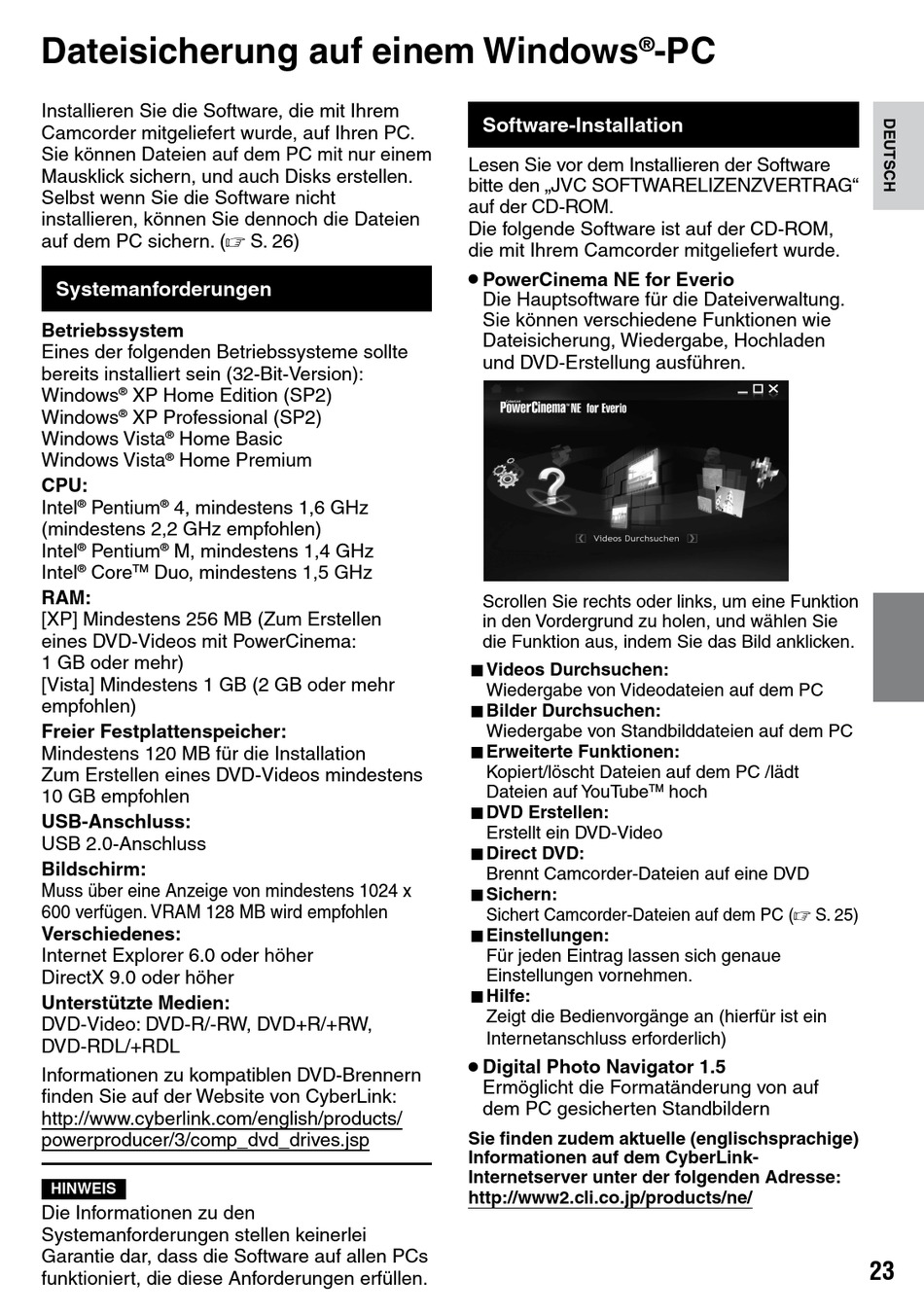 Dateisicherung auf einem Windows®-PC

Installieren Sie die Software, die mit Ihrem Camcorder mitgeliefert wurde, auf Ihren PC. Sie können Dateien auf dem PC mit nur einem Mausklick sichern, und auch Disks erstellen. Selbst wenn Sie die Software nicht installieren, können Sie dennoch die Dateien auf dem PC sichern. (☞ S. 26)

Systemanforderungen

Betriebssystem
Eines der folgenden Betriebssysteme sollte bereits installiert sein (32-Bit-Version):
Windows® XP Home Edition (SP2)
Windows® XP Professional (SP2)
Windows Vista® Home Basic
Windows Vista® Home Premium
CPU:
Intel® Pentium® 4, mindestens 1,6 GHz (mindestens 2,2 GHz empfohlen)
Intel® Pentium® M, mindestens 1,4 GHz
Intel® Core™ Duo, mindestens 1,5 GHz
RAM:
[XP] Mindestens 256 MB (Zum Erstellen eines DVD-Videos mit PowerCinema: 1 GB oder mehr)
[Vista] Mindestens 1 GB (2 GB oder mehr empfohlen)
Freier Festplattenspeicher:
Mindestens 120 MB für die Installation
Zum Erstellen eines DVD-Videos mindestens 10 GB empfohlen
USB-Anschluss:
USB 2.0-Anschluss
Bildschirm:
Muss über eine Anzeige von mindestens 1024 x 600 verfügen. VRAM 128 MB wird empfohlen
Verschiedenes:
Internet Explorer 6.0 oder höher
DirectX 9.0 oder höher
Unterstützte Medien:
DVD-Video: DVD-R/-RW, DVD+R/+RW, DVD-RDL/+RDL

Informationen zu kompatiblen DVD-Brennern finden Sie auf der Website von CyberLink:
http://www.cyberlink.com/english/products/powerproducer/3/comp_dvd_drives.jsp

HINWEIS
Die Informationen zu den Systemanforderungen stellen keinerlei Garantie dar, dass die Software auf allen PCs funktioniert, die diese Anforderungen erfüllen.

Software-Installation

Lesen Sie vor dem Installieren der Software bitte den „JVC SOFTWARELIZENZVERTRAG“ auf der CD-ROM.
Die folgende Software ist auf der CD-ROM, die mit Ihrem Camcorder mitgeliefert wurde.

● PowerCinema NE for Everio
Die Hauptsoftware für die Dateiverwaltung. Sie können verschiedene Funktionen wie Dateisicherung, Wiedergabe, Hochladen und DVD-Erstellung ausführen.

PowerCinema NE for Everio
Videos Durchsuchen

Scrollen Sie rechts oder links, um eine Funktion in den Vordergrund zu holen, und wählen Sie die Funktion aus, indem Sie das Bild anklicken.

■ Videos Durchsuchen:
Wiedergabe von Videodateien auf dem PC
■ Bilder Durchsuchen:
Wiedergabe von Standbilddateien auf dem PC
■ Erweiterte Funktionen:
Kopiert/löscht Dateien auf dem PC /lädt Dateien auf YouTube™ hoch
■ DVD Erstellen:
Erstellt ein DVD-Video
■ Direct DVD:
Brennt Camcorder-Dateien auf eine DVD
■ Sichern:
Sichert Camcorder-Dateien auf dem PC (☞ S. 25)
■ Einstellungen:
Für jeden Eintrag lassen sich genaue Einstellungen vornehmen.
■ Hilfe:
Zeigt die Bedienvorgänge an (hierfür ist ein Internetanschluss erforderlich)

● Digital Photo Navigator 1.5
Ermöglicht die Formatänderung von auf dem PC gesicherten Standbildern

Sie finden zudem aktuelle (englischsprachige) Informationen auf dem CyberLink-Internetserver unter der folgenden Adresse:
http://www2.cli.co.jp/products/ne/

DEUTSCH

23